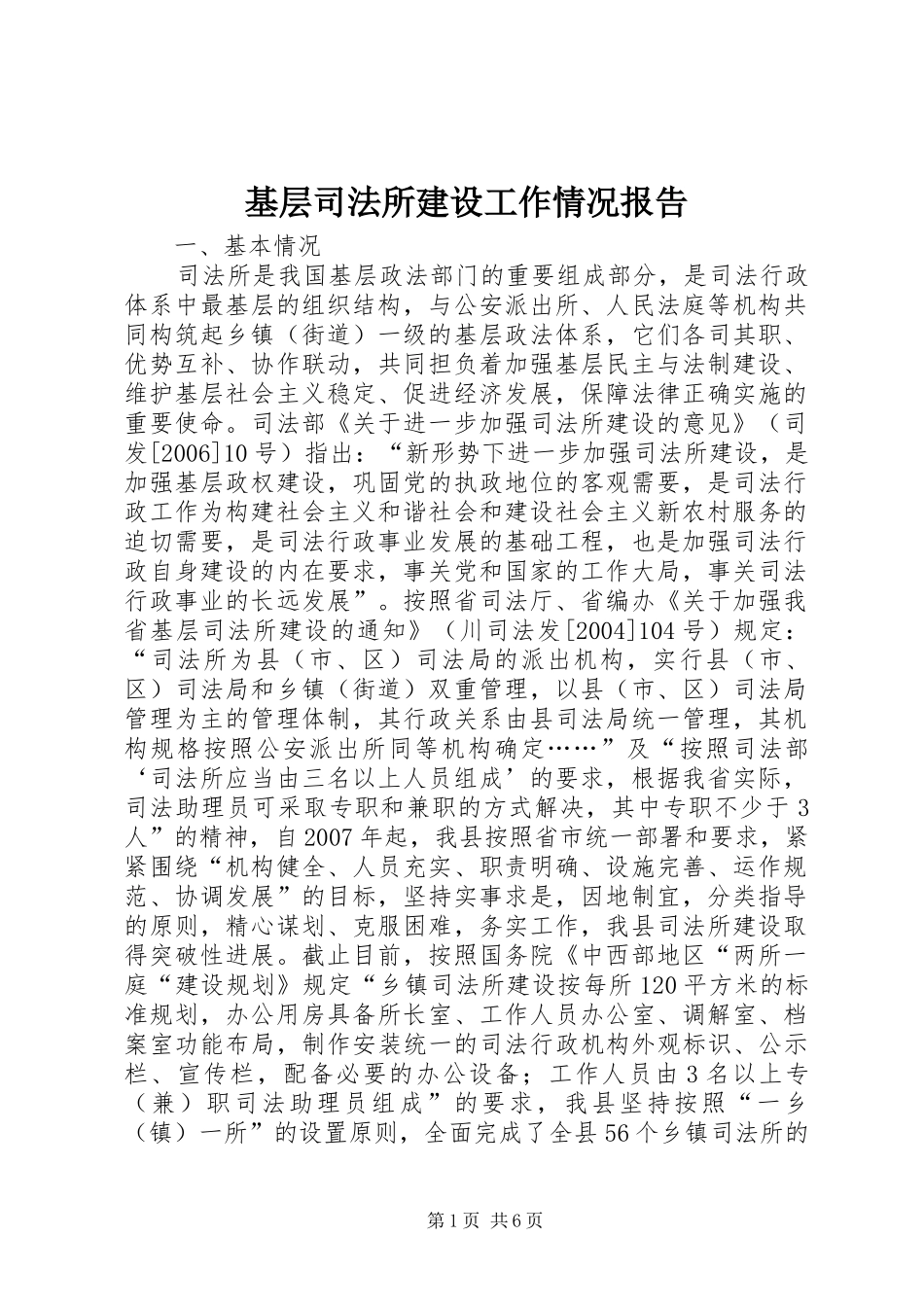 基层司法所建设工作情况报告

一、基本情况

司法所是我国基层政法部门的重要组成部分，是司法行政体系中最基层的组织结构，与公安派出所、人民法庭等机构共同构筑起乡镇（街道）一级的基层政法体系，它们各司其职、优势互补、协作联动，共同担负着加强基层民主与法制建设、维护基层社会主义稳定、促进经济发展，保障法律正确实施的重要使命。司法部《关于进一步加强司法所建设的意见》（司发[2006]10号）指出：“新形势下进一步加强司法所建设，是加强基层政权建设，巩固党的执政地位的客观需要，是司法行政工作为构建社会主义和谐社会和建设社会主义新农村服务的迫切需要，是司法行政事业发展的基础工程，也是加强司法行政自身建设的内在要求，事关党和国家的工作大局，事关司法行政事业的长远发展”。按照省司法厅、省编办《关于加强我省基层司法所建设的通知》（川司法发[2004]104号）规定：“司法所为县（市、区）司法局的派出机构，实行县（市、区）司法局和乡镇（街道）双重管理，以县（市、区）司法局管理为主的管理体制，其行政关系由县司法局统一管理，其机构规格按照公安派出所同等机构确定……”及“按照司法部‘司法所应当由三名以上人员组成’的要求，根据我省实际，司法助理员可采取专职和兼职的方式解决，其中专职不少于3人”的精神，自2007年起，我县按照省市统一部署和要求，紧紧围绕“机构健全、人员充实、职责明确、设施完善、运作规范、协调发展”的目标，坚持实事求是，因地制宜，分类指导的原则，精心谋划、克服困难，务实工作，我县司法所建设取得突破性进展。截止目前，按照国务院《中西部地区“两所一庭“建设规划》规定“乡镇司法所建设按每所120平方米的标准规划，办公用房具备所长室、工作人员办公室、调解室、档案室功能布局，制作安装统一的司法行政机构外观标识、公示栏、宣传栏，配备必要的办公设备；工作人员由3名以上专（兼）职司法助理员组成”的要求，我县坚持按照“一乡（镇）一所”的设置原则，全面完成了全县56个乡镇司法所的

第1页 共6页